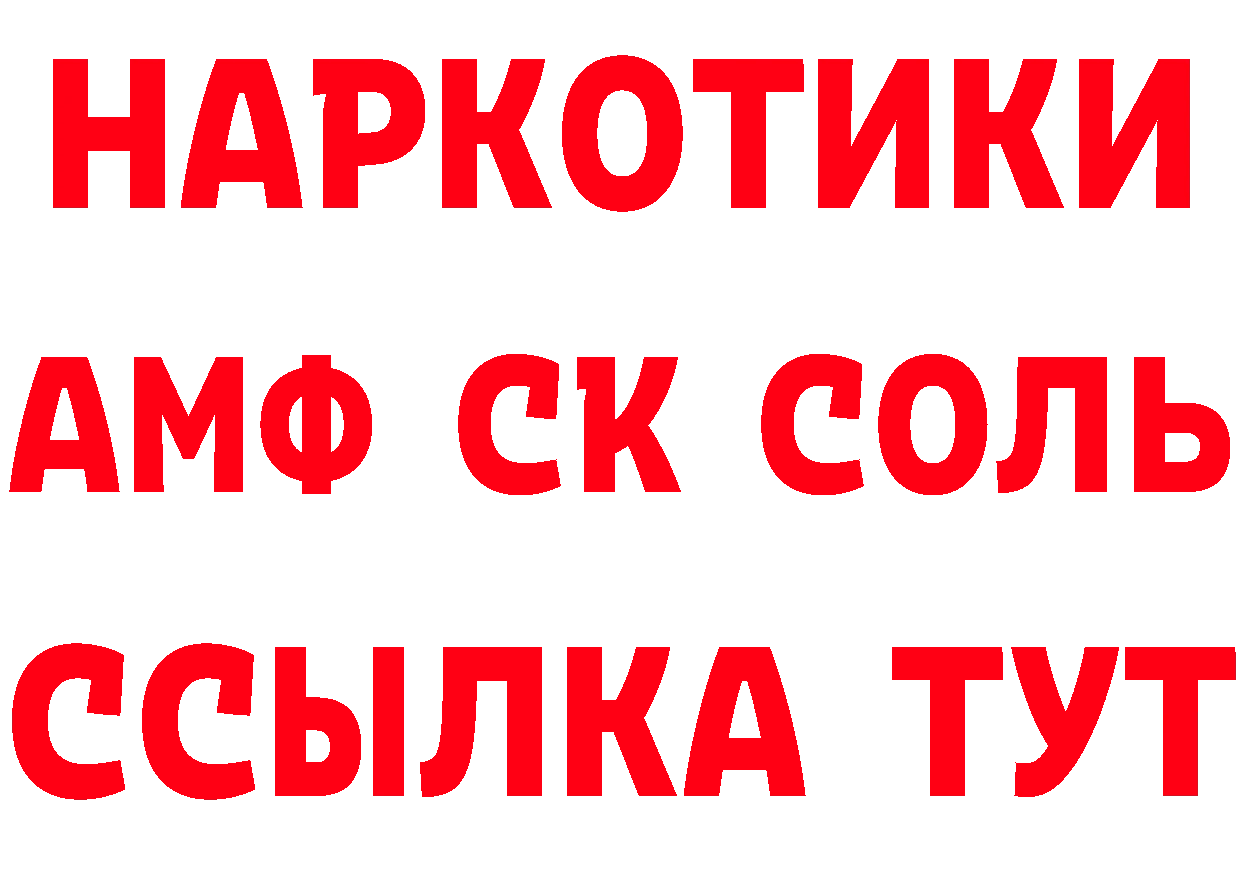 НАРКОТИКИ

АМФ СК СОЛЬ

ССЫЛКА ТУТ